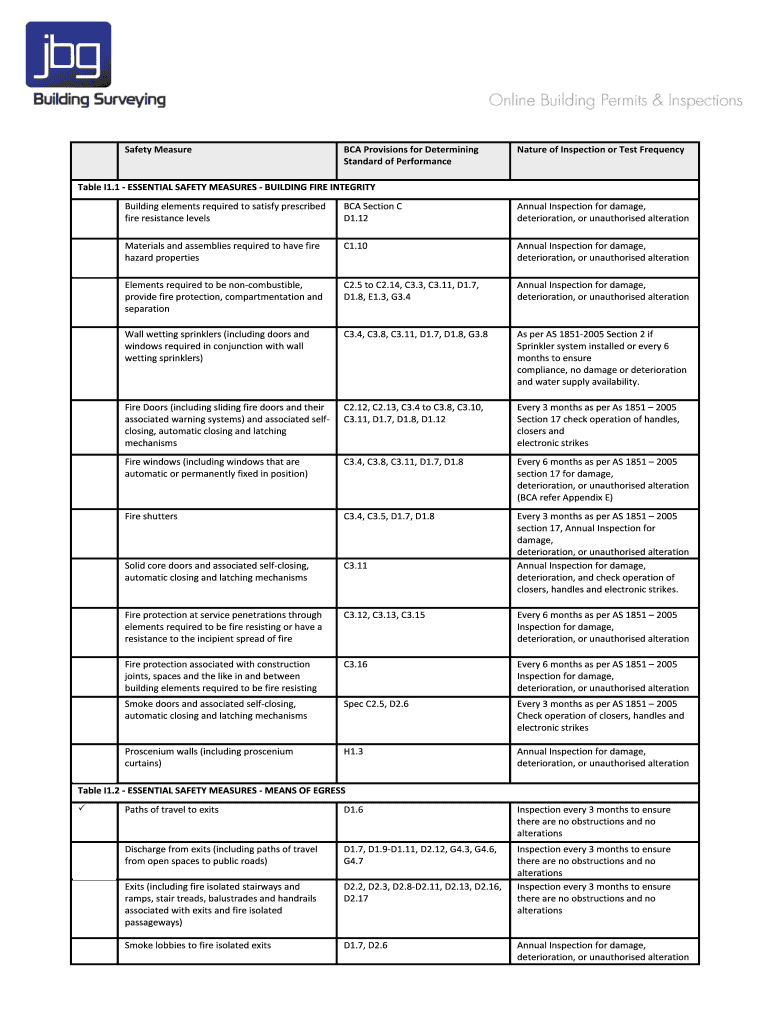 jbg
Building Surveying

Online Building Permits & Inspections

| | Safety Measure | BCA Provisions for Determining Standard of Performance | Nature of Inspection or Test Frequency |
|---|---|---|---|
| Table I1.1 - ESSENTIAL SAFETY MEASURES - BUILDING FIRE INTEGRITY | | | |
| | Building elements required to satisfy prescribed fire resistance levels | BCA Section C D1.12 | Annual Inspection for damage, deterioration, or unauthorised alteration |
| | Materials and assemblies required to have fire hazard properties | C1.10 | Annual Inspection for damage, deterioration, or unauthorised alteration |
| | Elements required to be non-combustible, provide fire protection, compartmentation and separation | C2.5 to C2.14, C3.3, C3.11, D1.7, D1.8, E1.3, G3.4 | Annual Inspection for damage, deterioration, or unauthorised alteration |
| | Wall wetting sprinklers (including doors and windows required in conjunction with wall wetting sprinklers) | C3.4, C3.8, C3.11, D1.7, D1.8, G3.8 | As per AS 1851-2005 Section 2 if Sprinkler system installed or every 6 months to ensure compliance, no damage or deterioration and water supply availability. |
| | Fire Doors (including sliding fire doors and their associated warning systems) and associated self-closing, automatic closing and latching mechanisms | C2.12, C2.13, C3.4 to C3.8, C3.10, C3.11, D1.7, D1.8, D1.12 | Every 3 months as per As 1851 – 2005 Section 17 check operation of handles, closers and electronic strikes |
| | Fire windows (including windows that are automatic or permanently fixed in position) | C3.4, C3.8, C3.11, D1.7, D1.8 | Every 6 months as per AS 1851 – 2005 section 17 for damage, deterioration, or unauthorised alteration (BCA refer Appendix E) |
| | Fire shutters | C3.4, C3.5, D1.7, D1.8 | Every 3 months as per AS 1851 – 2005 section 17, Annual Inspection for damage, deterioration, or unauthorised alteration |
| | Solid core doors and associated self-closing, automatic closing and latching mechanisms | C3.11 | Annual Inspection for damage, deterioration, and check operation of closers, handles and electronic strikes. |
| | Fire protection at service penetrations through elements required to be fire resisting or have a resistance to the incipient spread of fire | C3.12, C3.13, C3.15 | Every 6 months as per AS 1851 – 2005 Inspection for damage, deterioration, or unauthorised alteration |
| | Fire protection associated with construction joints, spaces and the like in and between building elements required to be fire resisting | C3.16 | Every 6 months as per AS 1851 – 2005 Inspection for damage, deterioration, or unauthorised alteration |
| | Smoke doors and associated self-closing, automatic closing and latching mechanisms | Spec C2.5, D2.6 | Every 3 months as per AS 1851 – 2005 Check operation of closers, handles and electronic strikes |
| | Proscenium walls (including proscenium curtains) | H1.3 | Annual Inspection for damage, deterioration, or unauthorised alteration |
| Table I1.2 - ESSENTIAL SAFETY MEASURES - MEANS OF EGRESS | | | |
| ✓ | Paths of travel to exits | D1.6 | Inspection every 3 months to ensure there are no obstructions and no alterations |
| | Discharge from exits (including paths of travel from open spaces to public roads) | D1.7, D1.9-D1.11, D2.12, G4.3, G4.6, G4.7 | Inspection every 3 months to ensure there are no obstructions and no alterations |
| | Exits (including fire isolated stairways and ramps, stair treads, balustrades and handrails associated with exits and fire isolated passageways) | D2.2, D2.3, D2.8-D2.11, D2.13, D2.16, D2.17 | Inspection every 3 months to ensure there are no obstructions and no alterations |
| | Smoke lobbies to fire isolated exits | D1.7, D2.6 | Annual Inspection for damage, deterioration, or unauthorised alteration |